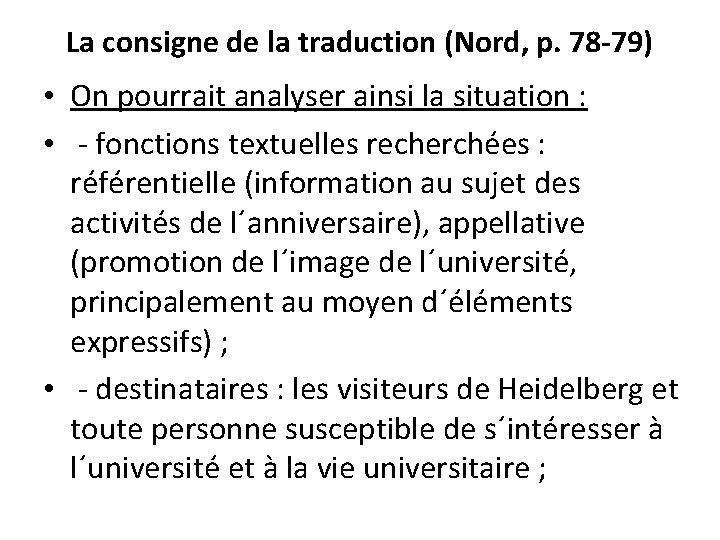 La consigne de la traduction (Nord, p. 78-79)

• On pourrait analyser ainsi la situation :

• - fonctions textuelles recherchées : référentielle (information au sujet des activités de l´anniversaire), appellative (promotion de l´image de l´université, principalement au moyen d´éléments expressifs) ;

• - destinataires : les visiteurs de Heidelberg et toute personne susceptible de s´intéresser à l´université et à la vie universitaire ;